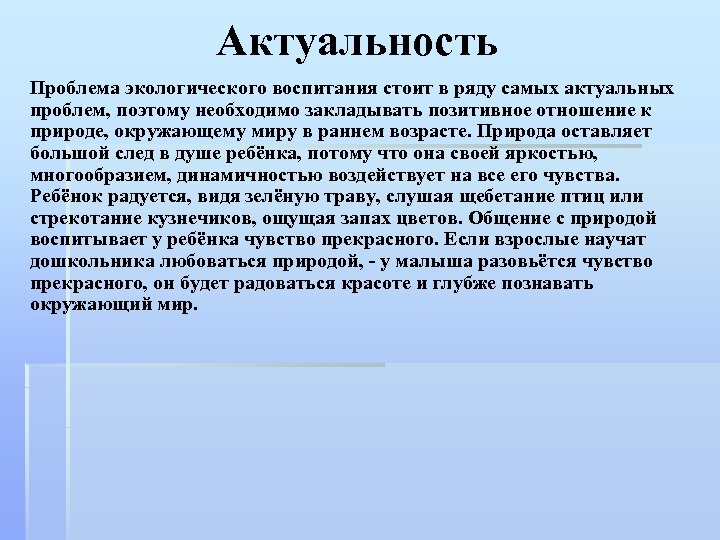 Актуальность

Проблема экологического воспитания стоит в ряду самых актуальных проблем, поэтому необходимо закладывать позитивное отношение к природе, окружающему миру в раннем возрасте. Природа оставляет большой след в душе ребёнка, потому что она своей яркостью, многообразием, динамичностью воздействует на все его чувства. Ребёнок радуется, видя зелёную траву, слушая щебетание птиц или стрекотание кузнечиков, ощущая запах цветов. Общение с природой воспитывает у ребёнка чувство прекрасного. Если взрослые научат дошкольника любоваться природой, - у малыша разовьётся чувство прекрасного, он будет радоваться красоте и глубже познавать окружающий мир.